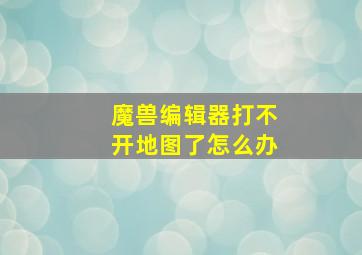 魔兽编辑器打不开地图了怎么办